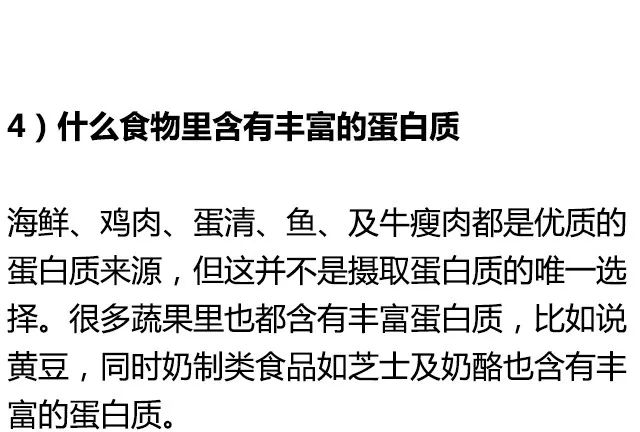 4）什么食物里含有丰富的蛋白质

海鲜、鸡肉、蛋清、鱼、及牛瘦肉都是优质的蛋白质来源，但这并不是摄取蛋白质的唯一选择。很多蔬果里也都含有丰富蛋白质，比如说黄豆，同时奶制类食品如芝士及奶酪也含有丰富的蛋白质。